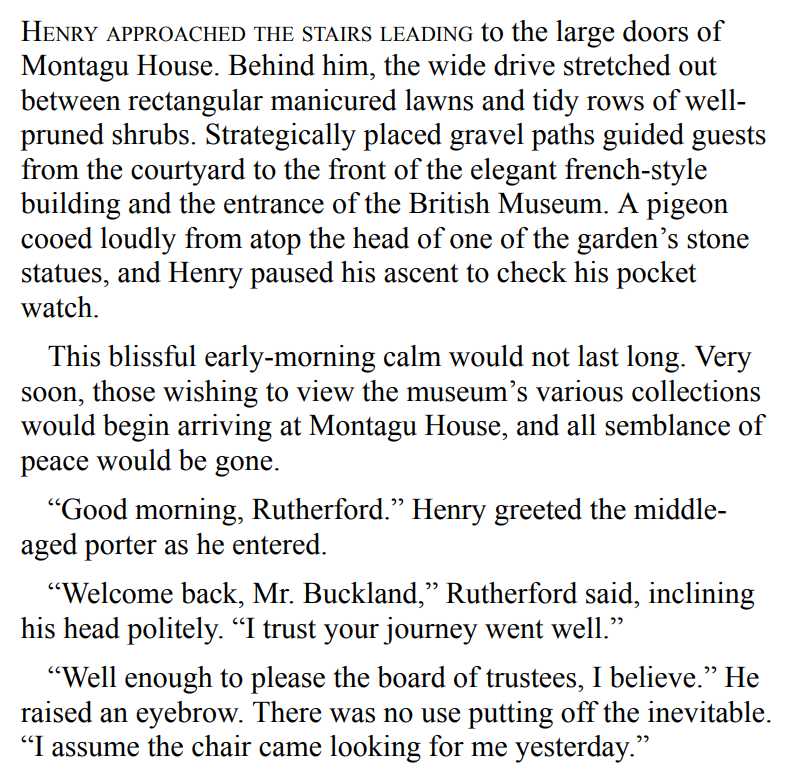 HENRY APPROACHED THE STAIRS LEADING to the large doors of Montagu House. Behind him, the wide drive stretched out between rectangular manicured lawns and tidy rows of well-pruned shrubs. Strategically placed gravel paths guided guests from the courtyard to the front of the elegant french-style building and the entrance of the British Museum. A pigeon cooed loudly from atop the head of one of the garden’s stone statues, and Henry paused his ascent to check his pocket watch.

This blissful early-morning calm would not last long. Very soon, those wishing to view the museum’s various collections would begin arriving at Montagu House, and all semblance of peace would be gone.

“Good morning, Rutherford.” Henry greeted the middle-aged porter as he entered.

“Welcome back, Mr. Buckland,” Rutherford said, inclining his head politely. “I trust your journey went well.”

“Well enough to please the board of trustees, I believe.” He raised an eyebrow. There was no use putting off the inevitable. “I assume the chair came looking for me yesterday.”